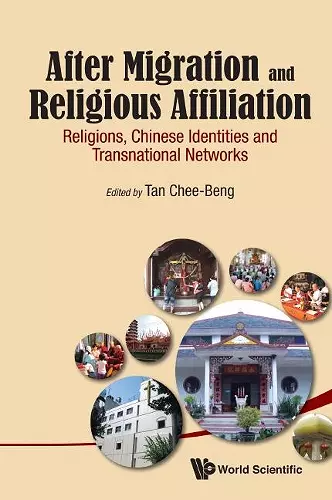 After Migration and Religious Affiliation

Religions, Chinese Identities and Transnational Networks

Edited by Tan Chee-Beng

World Scientific